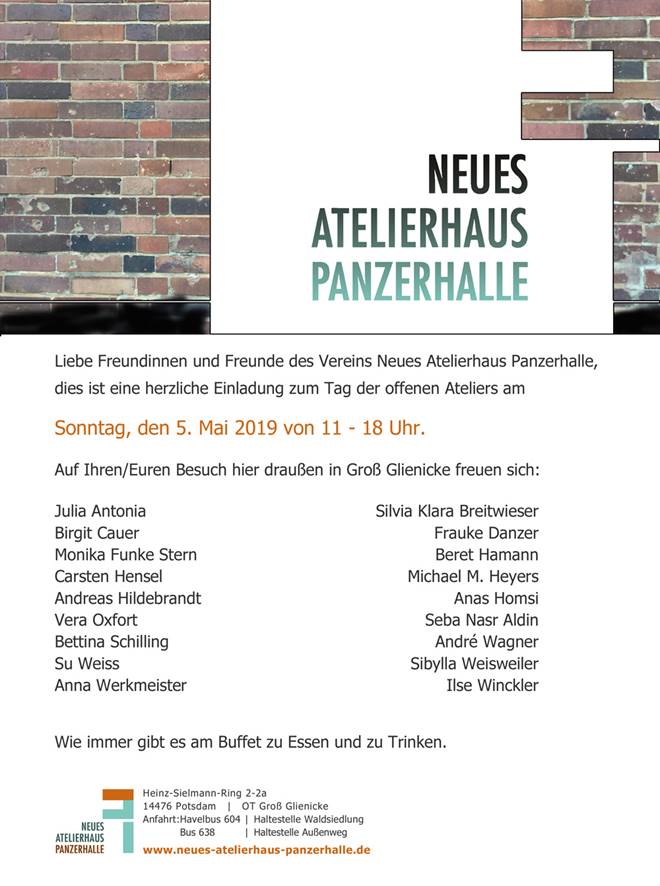 NEUES
ATELIERHAUS
PANZERHALLE

Liebe Freundinnen und Freunde des Vereins Neues Atelierhaus Panzerhalle, dies ist eine herzliche Einladung zum Tag der offenen Ateliers am

Sonntag, den 5. Mai 2019 von 11 - 18 Uhr.

Auf Ihren/Euren Besuch hier draußen in Groß Glienicke freuen sich:

Julia Antonia
Birgit Cauer
Monika Funke Stern
Carsten Hensel
Andreas Hildebrandt
Vera Oxfort
Bettina Schilling
Su Weiss
Anna Werkmeister

Silvia Klara Breitwieser
Frauke Danzer
Beret Hamann
Michael M. Heyers
Anas Homsi
Seba Nasr Aldin
André Wagner
Sibylla Weisweiler
Ilse Winckler

Wie immer gibt es am Buffet zu Essen und zu Trinken.

NEUES
ATELIERHAUS
PANZERHALLE

Heinz-Sielmann-Ring 2-2a
14476 Potsdam | OT Groß Glienicke
Anfahrt:Havelbus 604 | Haltestelle Waldsiedlung
Bus 638 | Haltestelle Außenweg
www.neues-atelierhaus-panzerhalle.de